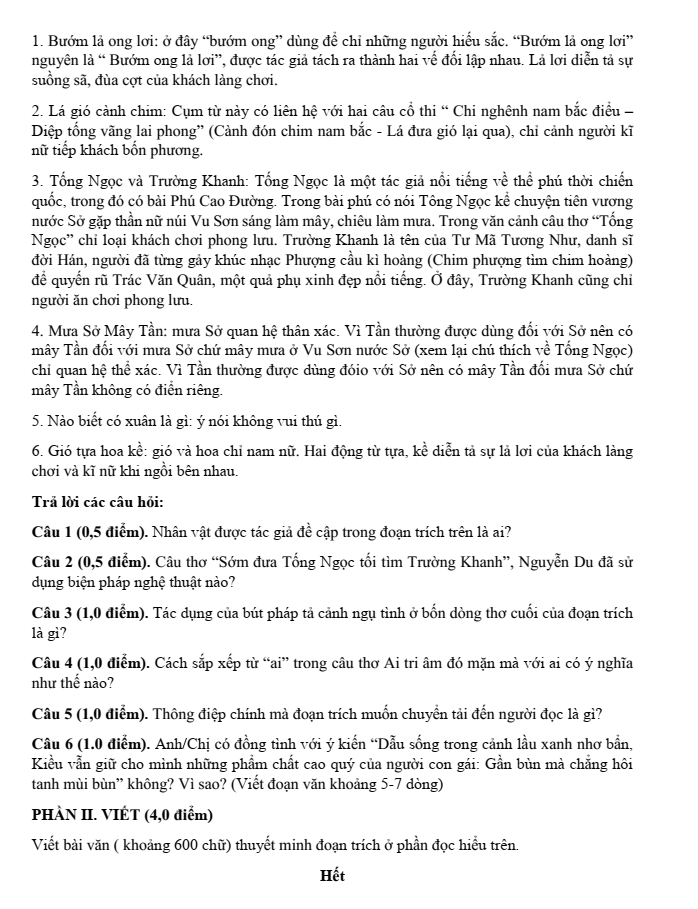 1. Bướm lả ong lơi: ở đây "bướm ong" dùng để chỉ những người hiếu sắc. "Bướm lả ong lơi" nguyên là " Bướm ong lả lơi", được tác giả tách ra thành hai vế đối lập nhau. Lả lơi diễn tả sự suồng sã, đùa cợt của khách làng chơi.

2. Lá gió cành chim: Cụm từ này có liên hệ với hai câu cổ thi " Chi nghênh nam bắc điểu – Diệp tống vãng lai phong" (Cành đón chim nam bắc - Lá đưa gió lại qua), chỉ cảnh người kĩ nữ tiếp khách bốn phương.

3. Tống Ngọc và Trường Khanh: Tống Ngọc là một tác giả nổi tiếng về thể phú thời chiến quốc, trong đó có bài Phú Cao Đường. Trong bài phú có nói Tông Ngọc kể chuyện tiên vương nước Sở gặp thần nữ núi Vu Sơn sáng làm mây, chiêu làm mưa. Trong văn cảnh câu thơ "Tống Ngọc" chỉ loại khách chơi phong lưu. Trường Khanh là tên của Tư Mã Tương Như, danh sĩ đời Hán, người đã từng gảy khúc nhạc Phượng cầu kì hoàng (Chim phượng tìm chim hoàng) để quyến rũ Trác Văn Quân, một quả phụ xinh đẹp nổi tiếng. Ở đây, Trường Khanh cũng chỉ người ăn chơi phong lưu.

4. Mưa Sở Mây Tần: mưa Sở quan hệ thân xác. Vì Tần thường được dùng đối với Sở nên có mây Tần đối với mưa Sở chứ mây mưa ở Vu Sơn nước Sở (xem lại chú thích về Tống Ngọc) chỉ quan hệ thể xác. Vì Tần thường được dùng đóio với Sở nên có mây Tần đối mưa Sở chứ mây Tần không có điển riêng.

5. Nào biết có xuân là gì: ý nói không vui thú gì.

6. Gió tựa hoa kề: gió và hoa chỉ nam nữ. Hai động từ tựa, kề diễn tả sự lả lơi của khách làng chơi và kĩ nữ khi ngồi bên nhau.

Trả lời các câu hỏi:

Câu 1 (0,5 điểm). Nhân vật được tác giả đề cập trong đoạn trích trên là ai?

Câu 2 (0,5 điểm). Câu thơ "Sớm đưa Tống Ngọc tối tìm Trường Khanh", Nguyễn Du đã sử dụng biện pháp nghệ thuật nào?

Câu 3 (1,0 điểm). Tác dụng của bút pháp tả cảnh ngụ tình ở bốn dòng thơ cuối của đoạn trích là gì?

Câu 4 (1,0 điểm). Cách sắp xếp từ "ai" trong câu thơ Ai tri âm đó mặn mà với ai có ý nghĩa như thế nào?

Câu 5 (1,0 điểm). Thông điệp chính mà đoạn trích muốn chuyển tải đến người đọc là gì?

Câu 6 (1.0 điểm). Anh/Chị có đồng tình với ý kiến "Dẫu sống trong cảnh lầu xanh nhơ bẩn, Kiều vẫn giữ cho mình những phẩm chất cao quý của người con gái: Gần bùn mà chẳng hôi tanh mùi bùn" không? Vì sao? (Viết đoạn văn khoảng 5-7 dòng)

PHẦN II. VIẾT (4,0 điểm)

Viết bài văn ( khoảng 600 chữ) thuyết minh đoạn trích ở phần đọc hiểu trên.

Hết